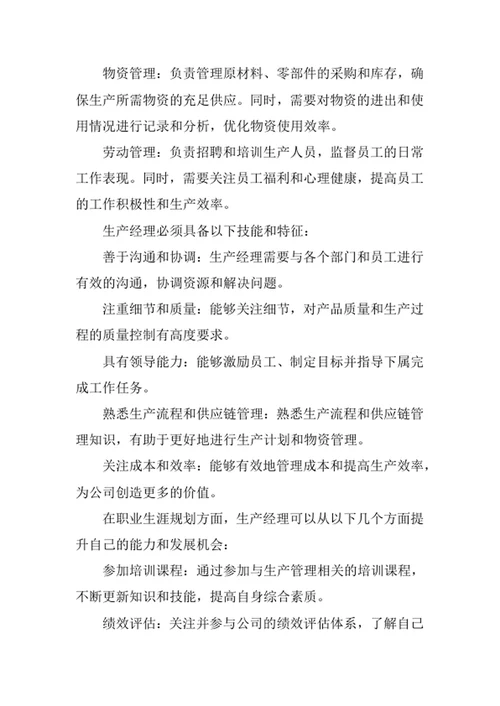 物资管理：负责管理原材料、零部件的采购和库存，确保生产所需物资的充足供应。同时，需要对物资的进出和使用情况进行记录和分析，优化物资使用效率。

劳动管理：负责招聘和培训生产人员，监督员工的日常工作表现。同时，需要关注员工福利和心理健康，提高员工的工作积极性和生产效率。

生产经理必须具备以下技能和特征：

善于沟通和协调：生产经理需要与各个部门和员工进行有效的沟通，协调资源和解决问题。

注重细节和质量：能够关注细节，对产品质量和生产过程的质量控制有高度要求。

具有领导能力：能够激励员工、制定目标并指导下属完成工作任务。

熟悉生产流程和供应链管理：熟悉生产流程和供应链管理知识，有助于更好地进行生产计划和物资管理。

关注成本和效率：能够有效地管理成本和提高生产效率，为公司创造更多的价值。

在职业生涯规划方面，生产经理可以从以下几个方面提升自己的能力和发展机会：

参加培训课程：通过参加与生产管理相关的培训课程，不断更新知识和技能，提高自身综合素质。

绩效评估：关注并参与公司的绩效评估体系，了解自己